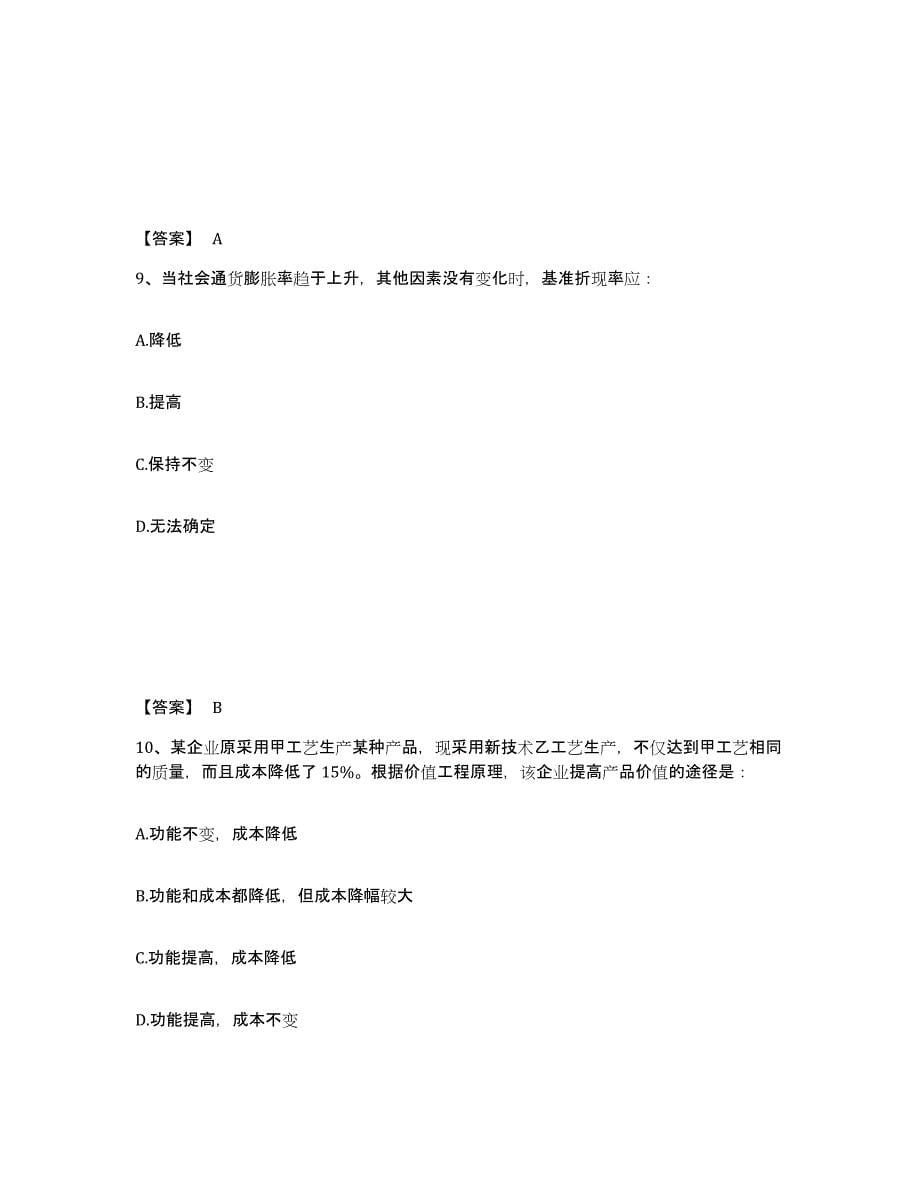 【答案】 A

9、当社会通货膨胀率趋于上升，其他因素没有变化时，基准折现率应：

A.降低

B.提高

C.保持不变

D.无法确定

【答案】 B

10、某企业原采用甲工艺生产某种产品，现采用新技术乙工艺生产，不仅达到甲工艺相同的质量，而且成本降低了 15%。根据价值工程原理，该企业提高产品价值的途径是：

A.功能不变，成本降低

B.功能和成本都降低，但成本降幅较大

C.功能提高，成本降低

D.功能提高，成本不变